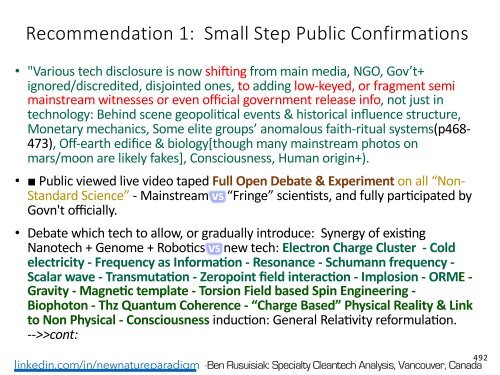 Recommendation 1: Small Step Public Confirmations

• "Various tech disclosure is now shifting from main media, NGO, Gov't+ ignored/discredited, disjointed ones, to adding low-keyed, or fragment semi mainstream witnesses or even official government release info, not just in technology: Behind scene geopolitical events & historical influence structure, Monetary mechanics, Some elite groups' anomalous faith-ritual systems(p468-473), Off-earth edifice & biology[though many mainstream photos on mars/moon are likely fakes], Consciousness, Human origin+).

• ■ Public viewed live video taped Full Open Debate & Experiment on all "Non-Standard Science" - Mainstream vs "Fringe" scientists, and fully participated by Govn't officially.

• Debate which tech to allow, or gradually introduce: Synergy of existing Nanotech + Genome + Robotics vs new tech: Electron Charge Cluster - Cold electricity - Frequency as Information - Resonance - Schumann frequency - Scalar wave - Transmutation - Zeropoint field interaction - Implosion - ORME - Gravity - Magnetic template - Torsion Field based Spin Engineering - Biophoton - Thz Quantum Coherence - "Charge Based" Physical Reality & Link to Non Physical - Consciousness induction: General Relativity reformulation. -->>cont:

492

linkedin.com/in/newnatureparadigm -Ben Rusuisiak: Specialty Cleantech Analysis, Vancouver, Canada